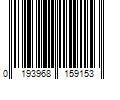 0 193968 159153